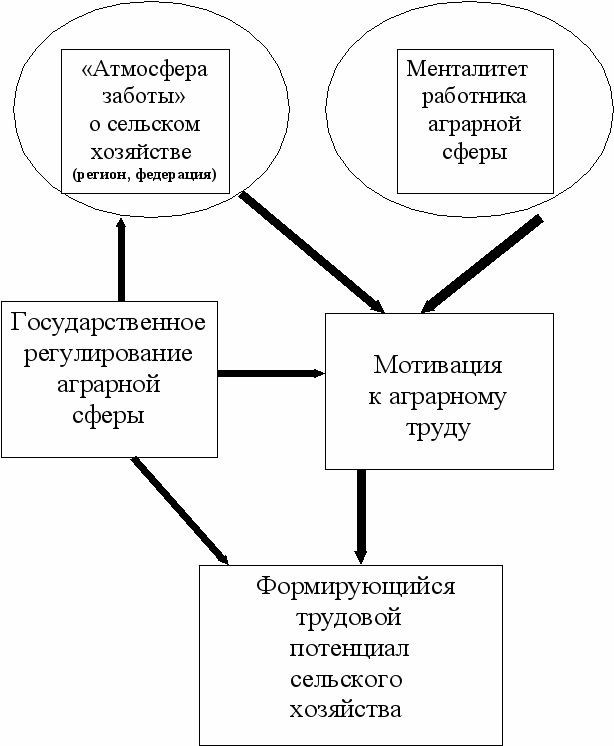 «Атмосфера заботы» о сельском хозяйстве
(регион, федерация)

Менталитет работника аграрной сферы

Государственное регулирование аграрной сферы

Мотивация к аграрному труду

Формирующийся трудовой потенциал сельского хозяйства